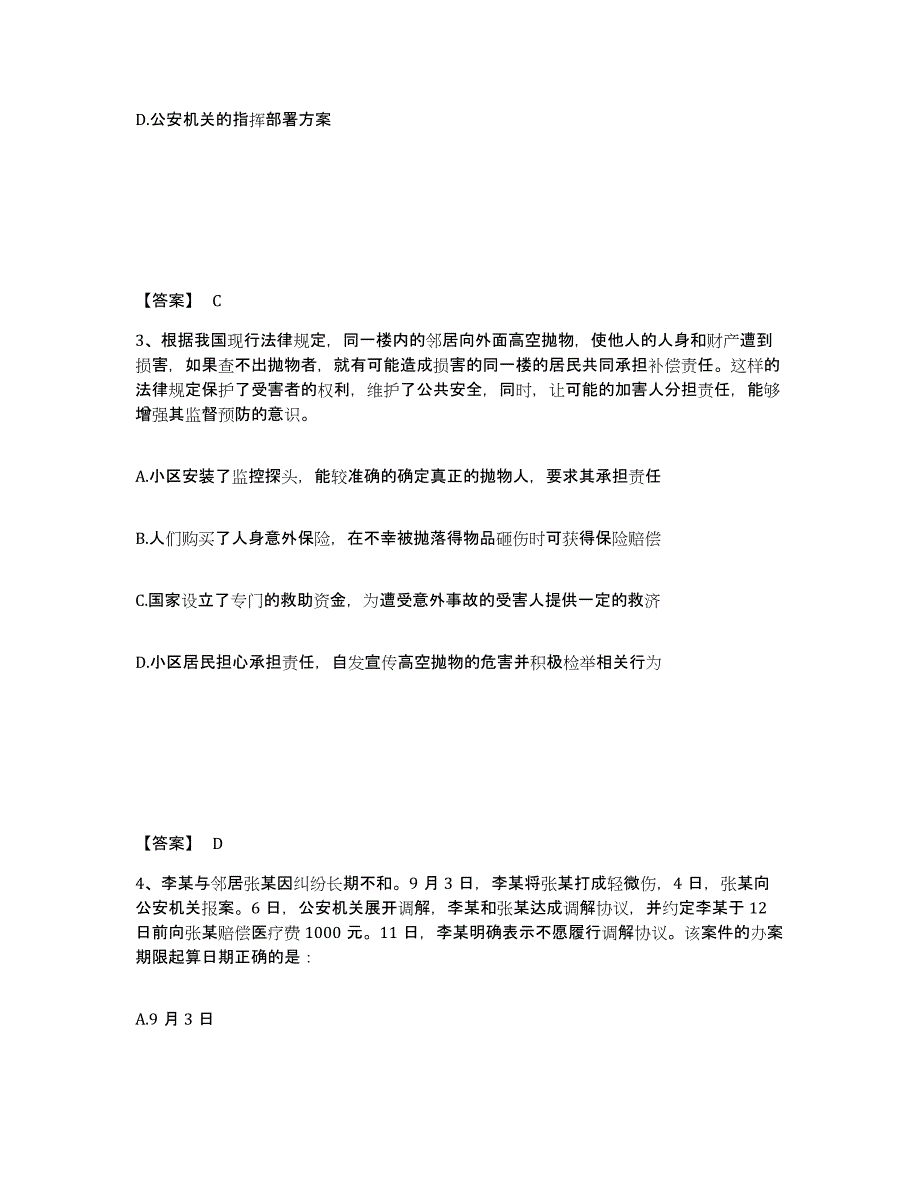 D.公安机关的指挥部署方案

【答案】 C

3、根据我国现行法律规定，同一楼内的邻居向外面高空抛物，使他人的人身和财产遭到损害，如果查不出抛物者，就有可能造成损害的同一楼的居民共同承担补偿责任。这样的法律规定保护了受害者的权利，维护了公共安全，同时，让可能的加害人分担责任，能够增强其监督预防的意识。

A.小区安装了监控探头，能较准确的确定真正的抛物人，要求其承担责任

B.人们购买了人身意外保险，在不幸被抛落得物品砸伤时可获得保险赔偿

C.国家设立了专门的救助资金，为遭受意外事故的受害人提供一定的救济

D.小区居民担心承担责任，自发宣传高空抛物的危害并积极检举相关行为

【答案】 D

4、李某与邻居张某因纠纷长期不和。9 月 3 日，李某将张某打成轻微伤，4 日，张某向公安机关报案。6 日，公安机关展开调解，李某和张某达成调解协议，并约定李某于 12 日前向张某赔偿医疗费 1000 元。11 日，李某明确表示不愿履行调解协议。该案件的办案期限起算日期正确的是：

A.9 月 3 日